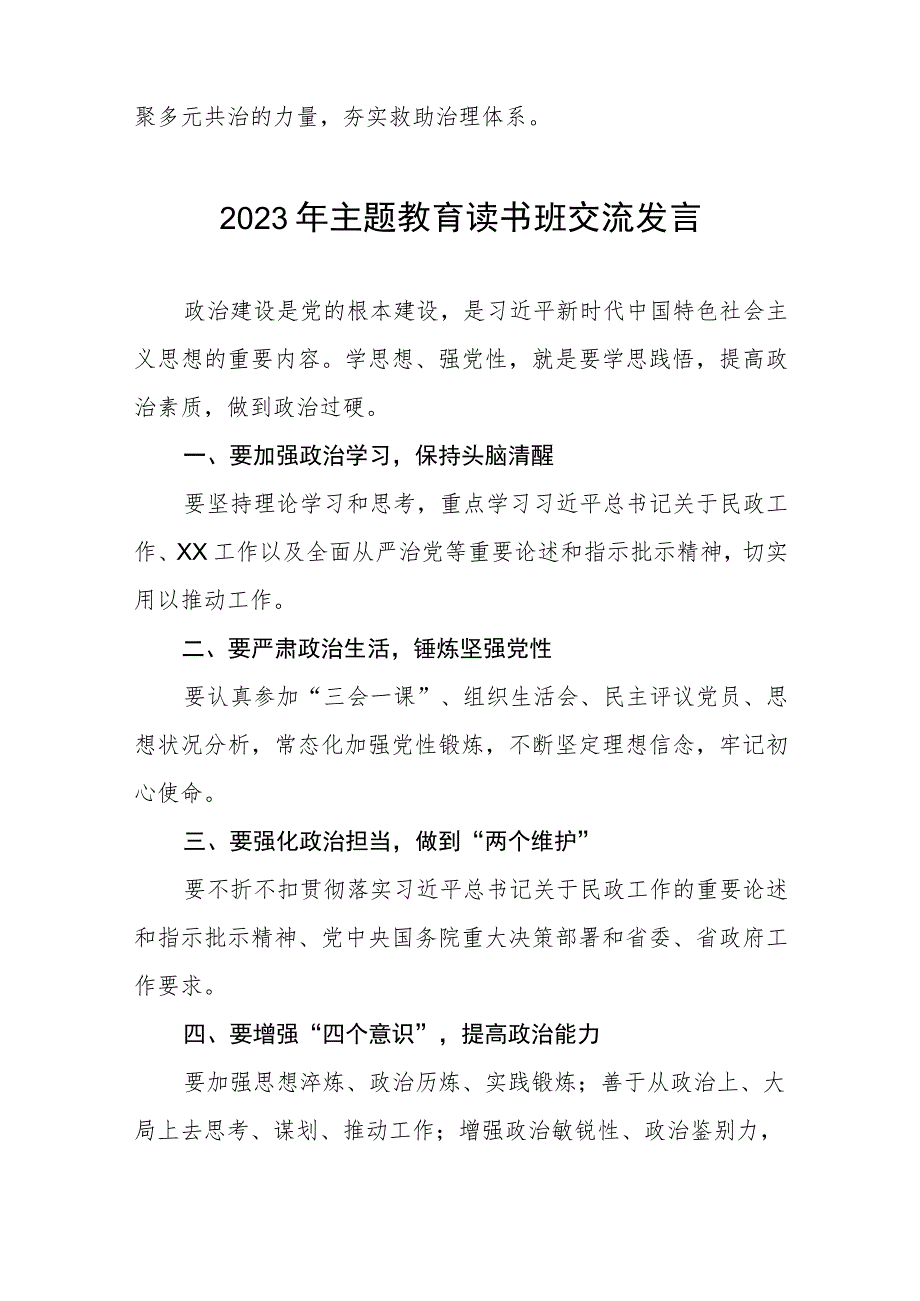 聚多元共治的力量，夯实救助治理体系。

2023年主题教育读书班交流发言

政治建设是党的根本建设，是习近平新时代中国特色社会主义思想的重要内容。学思想、强党性，就是要学思践悟，提高政治素质，做到政治过硬。

一、要加强政治学习，保持头脑清醒

要坚持理论学习和思考，重点学习习近平总书记关于民政工作、XX工作以及全面从严治党等重要论述和指示批示精神，切实用以推动工作。

二、要严肃政治生活，锤炼坚强党性

要认真参加“三会一课”、组织生活会、民主评议党员、思想状况分析，常态化加强党性锻炼，不断坚定理想信念，牢记初心使命。

三、要强化政治担当，做到“两个维护”

要不折不扣贯彻落实习近平总书记关于民政工作的重要论述和指示批示精神、党中央国务院重大决策部署和省委、省政府工作要求。

四、要增强“四个意识”，提高政治能力

要加强思想淬炼、政治历炼、实践锻炼；善于从政治上、大局上去思考、谋划、推动工作；增强政治敏锐性、政治鉴别力，